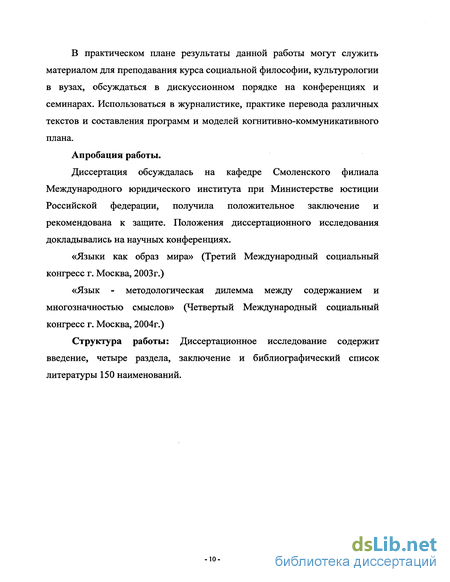 В практическом плане результаты данной работы могут служить материалом для преподавания курса социальной философии, культурологии в вузах, обсуждаться в дискуссионном порядке на конференциях и семинарах. Использоваться в журналистике, практике перевода различных текстов и составления программ и моделей когнитивно-коммуникативного плана.

Апробация работы.

Диссертация обсуждалась на кафедре Смоленского филиала Международного юридического института при Министерстве юстиции Российской федерации, получила положительное заключение и рекомендована к защите. Положения диссертационного исследования докладывались на научных конференциях.

«Языки как образ мира» (Третий Международный социальный конгресс г. Москва, 2003г.)

«Язык - методологическая дилемма между содержанием и многозначностью смыслов» (Четвертый Международный социальный конгресс г. Москва, 2004г.)

Структура работы: Диссертационное исследование содержит введение, четыре раздела, заключение и библиографический список литературы 150 наименований.

- 10 -

dsLib.net
библиотека диссертаций